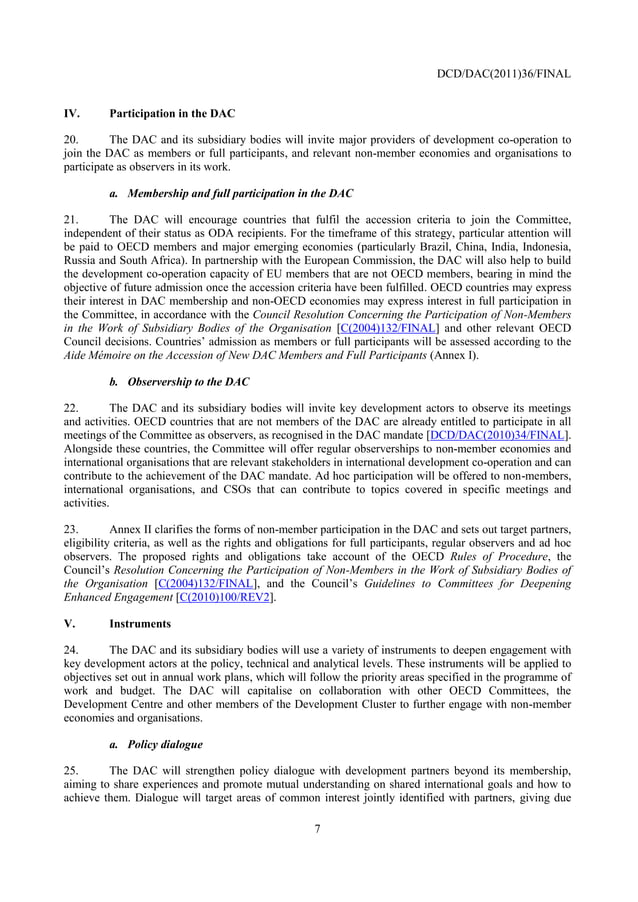 DCD/DAC(2011)36/FINAL

IV. Participation in the DAC

20. The DAC and its subsidiary bodies will invite major providers of development co-operation to join the DAC as members or full participants, and relevant non-member economies and organisations to participate as observers in its work.

a. Membership and full participation in the DAC

21. The DAC will encourage countries that fulfil the accession criteria to join the Committee, independent of their status as ODA recipients. For the timeframe of this strategy, particular attention will be paid to OECD members and major emerging economies (particularly Brazil, China, India, Indonesia, Russia and South Africa). In partnership with the European Commission, the DAC will also help to build the development co-operation capacity of EU members that are not OECD members, bearing in mind the objective of future admission once the accession criteria have been fulfilled. OECD countries may express their interest in DAC membership and non-OECD economies may express interest in full participation in the Committee, in accordance with the Council Resolution Concerning the Participation of Non-Members in the Work of Subsidiary Bodies of the Organisation [C(2004)132/FINAL] and other relevant OECD Council decisions. Countries' admission as members or full participants will be assessed according to the Aide Mémoire on the Accession of New DAC Members and Full Participants (Annex I).

b. Observership to the DAC

22. The DAC and its subsidiary bodies will invite key development actors to observe its meetings and activities. OECD countries that are not members of the DAC are already entitled to participate in all meetings of the Committee as observers, as recognised in the DAC mandate [DCD/DAC(2010)34/FINAL]. Alongside these countries, the Committee will offer regular observerships to non-member economies and international organisations that are relevant stakeholders in international development co-operation and can contribute to the achievement of the DAC mandate. Ad hoc participation will be offered to non-members, international organisations, and CSOs that can contribute to topics covered in specific meetings and activities.

23. Annex II clarifies the forms of non-member participation in the DAC and sets out target partners, eligibility criteria, as well as the rights and obligations for full participants, regular observers and ad hoc observers. The proposed rights and obligations take account of the OECD Rules of Procedure, the Council's Resolution Concerning the Participation of Non-Members in the Work of Subsidiary Bodies of the Organisation [C(2004)132/FINAL], and the Council's Guidelines to Committees for Deepening Enhanced Engagement [C(2010)100/REV2].

V. Instruments

24. The DAC and its subsidiary bodies will use a variety of instruments to deepen engagement with key development actors at the policy, technical and analytical levels. These instruments will be applied to objectives set out in annual work plans, which will follow the priority areas specified in the programme of work and budget. The DAC will capitalise on collaboration with other OECD Committees, the Development Centre and other members of the Development Cluster to further engage with non-member economies and organisations.

a. Policy dialogue

25. The DAC will strengthen policy dialogue with development partners beyond its membership, aiming to share experiences and promote mutual understanding on shared international goals and how to achieve them. Dialogue will target areas of common interest jointly identified with partners, giving due

7